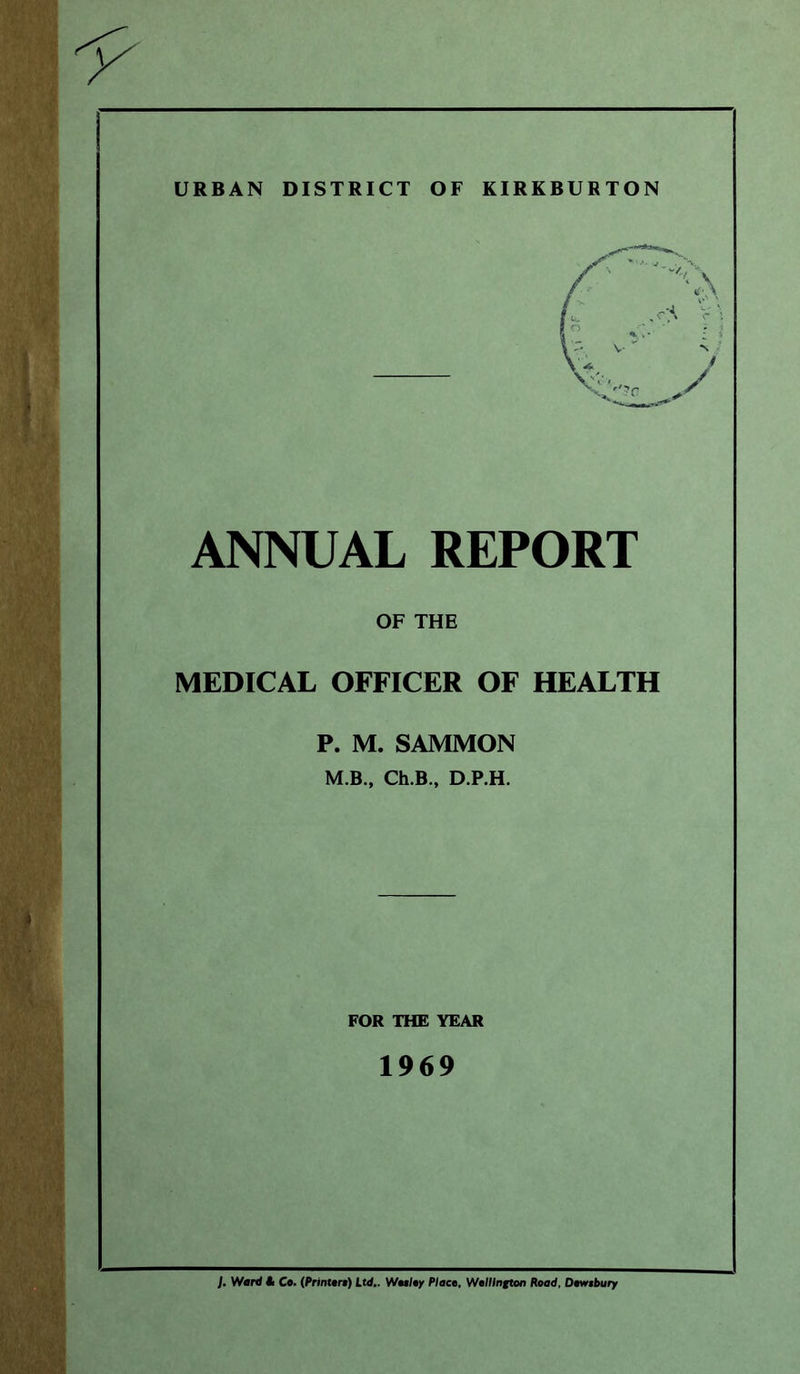 URBAN DISTRICT OF KIRKBURTON

ANNUAL REPORT

OF THE

MEDICAL OFFICER OF HEALTH

P. M. SAMMON

M.B., Ch.B., D.P.H.

FOR THE YEAR

1969

J. Ward & Co. (Printers) Ltd., Wesley Place, Wellington Road, Dewsbury